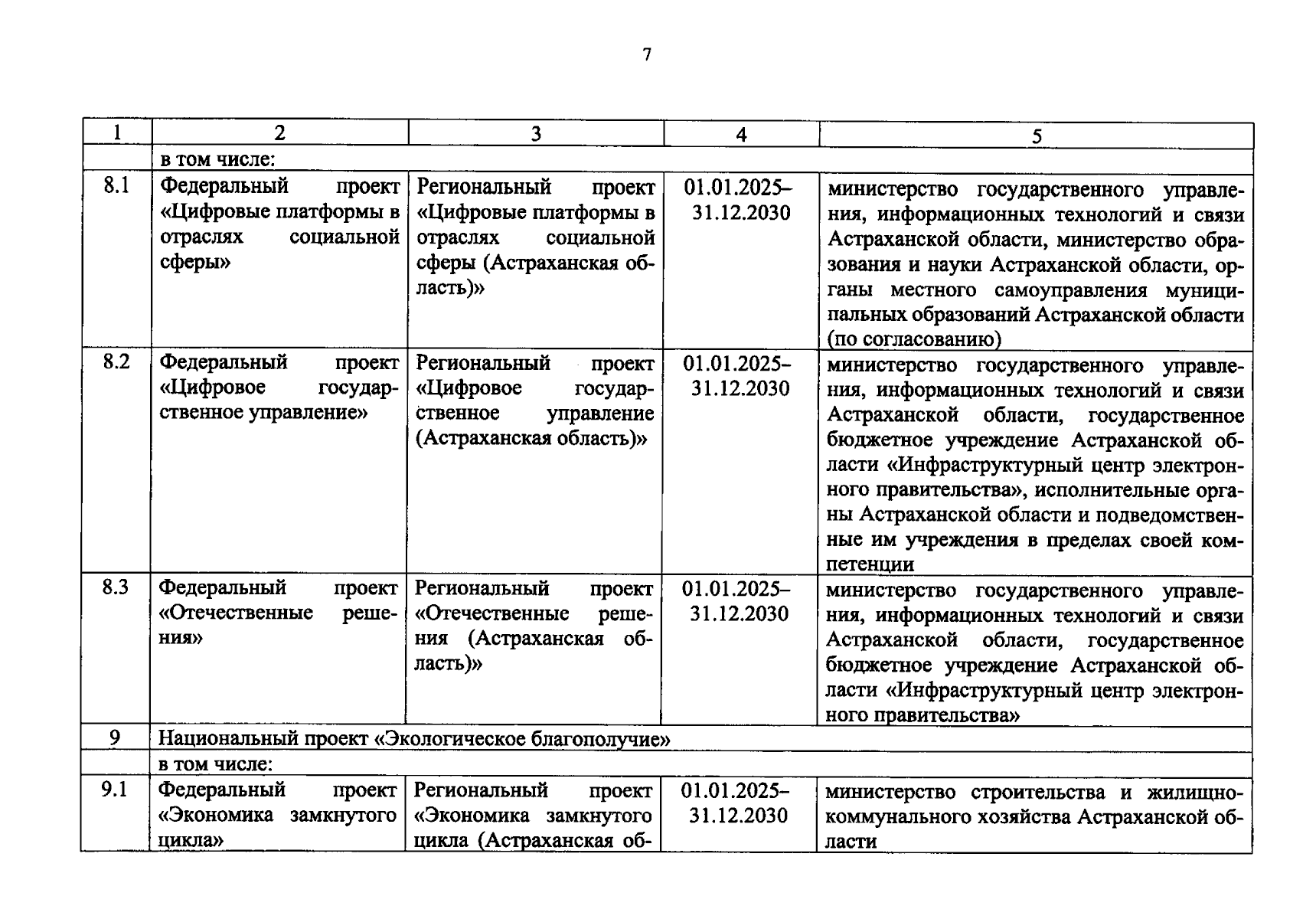 7

| 1 | 2 | 3 | 4 | 5 |
|---|---|---|---|---|
| | в том числе: | | | |
| 8.1 | Федеральный проект «Цифровые платформы в отраслях социальной сферы» | Региональный проект «Цифровые платформы в отраслях социальной сферы (Астраханская область)» | 01.01.2025–31.12.2030 | министерство государственного управления, информационных технологий и связи Астраханской области, министерство образования и науки Астраханской области, органы местного самоуправления муниципальных образований Астраханской области (по согласованию) |
| 8.2 | Федеральный проект «Цифровое государственное управление» | Региональный проект «Цифровое государственное управление (Астраханская область)» | 01.01.2025–31.12.2030 | министерство государственного управления, информационных технологий и связи Астраханской области, государственное бюджетное учреждение Астраханской области «Инфраструктурный центр электронного правительства», исполнительные органы Астраханской области и подведомственные им учреждения в пределах своей компетенции |
| 8.3 | Федеральный проект «Отечественные решения» | Региональный проект «Отечественные решения (Астраханская область)» | 01.01.2025–31.12.2030 | министерство государственного управления, информационных технологий и связи Астраханской области, государственное бюджетное учреждение Астраханской области «Инфраструктурный центр электронного правительства» |
| 9 | Национальный проект «Экологическое благополучие» | | | |
| | в том числе: | | | |
| 9.1 | Федеральный проект «Экономика замкнутого цикла» | Региональный проект «Экономика замкнутого цикла (Астраханская об- | 01.01.2025–31.12.2030 | министерство строительства и жилищно-коммунального хозяйства Астраханской области |